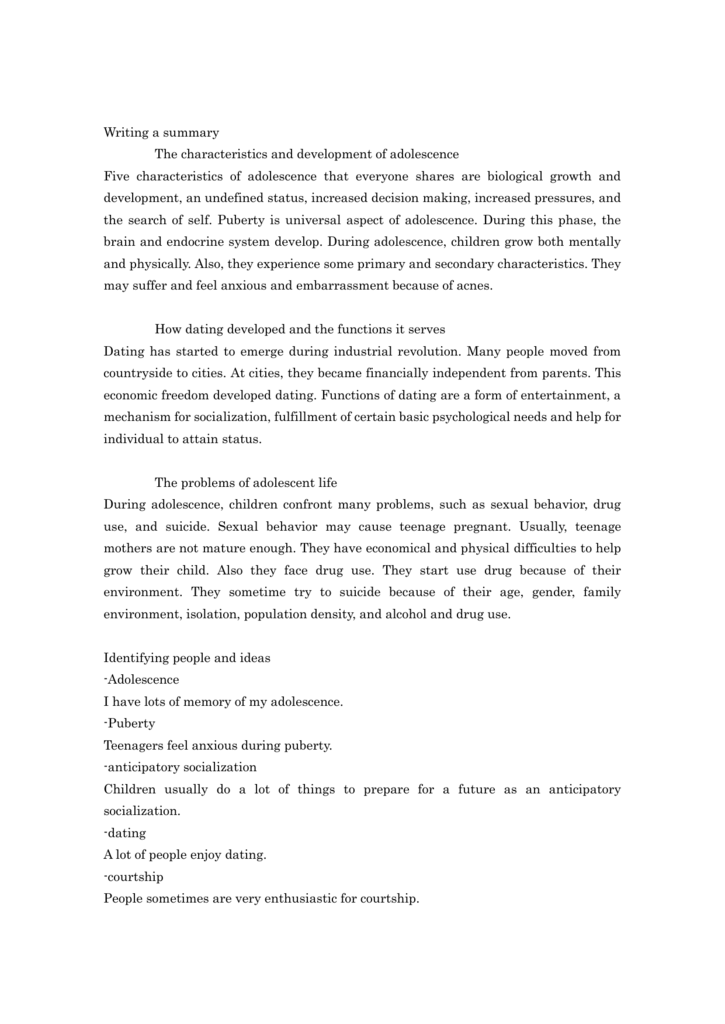 Writing a summary

The characteristics and development of adolescence

Five characteristics of adolescence that everyone shares are biological growth and development, an undefined status, increased decision making, increased pressures, and the search of self. Puberty is universal aspect of adolescence. During this phase, the brain and endocrine system develop. During adolescence, children grow both mentally and physically. Also, they experience some primary and secondary characteristics. They may suffer and feel anxious and embarrassment because of acnes.

How dating developed and the functions it serves

Dating has started to emerge during industrial revolution. Many people moved from countryside to cities. At cities, they became financially independent from parents. This economic freedom developed dating. Functions of dating are a form of entertainment, a mechanism for socialization, fulfillment of certain basic psychological needs and help for individual to attain status.

The problems of adolescent life

During adolescence, children confront many problems, such as sexual behavior, drug use, and suicide. Sexual behavior may cause teenage pregnant. Usually, teenage mothers are not mature enough. They have economical and physical difficulties to help grow their child. Also they face drug use. They start use drug because of their environment. They sometime try to suicide because of their age, gender, family environment, isolation, population density, and alcohol and drug use.

Identifying people and ideas
-Adolescence
I have lots of memory of my adolescence.
-Puberty
Teenagers feel anxious during puberty.
-anticipatory socialization
Children usually do a lot of things to prepare for a future as an anticipatory socialization.
-dating
A lot of people enjoy dating.
-courtship
People sometimes are very enthusiastic for courtship.